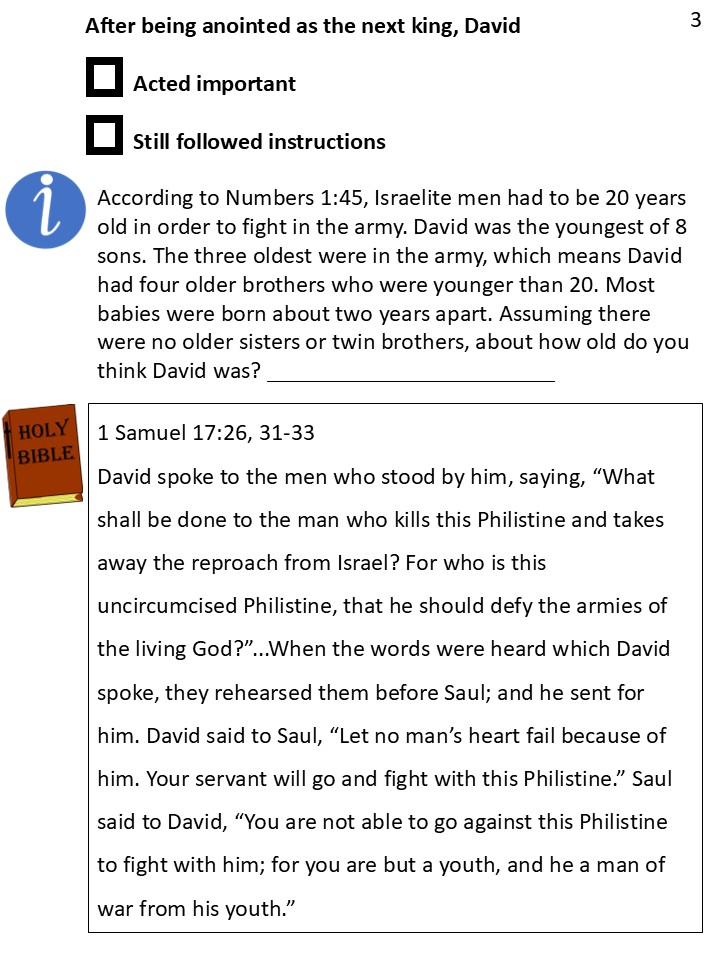 3

After being anointed as the next king, David

☐ Acted important

☐ Still followed instructions

According to Numbers 1:45, Israelite men had to be 20 years old in order to fight in the army. David was the youngest of 8 sons. The three oldest were in the army, which means David had four older brothers who were younger than 20. Most babies were born about two years apart. Assuming there were no older sisters or twin brothers, about how old do you think David was? ____

HOLY BIBLE

1 Samuel 17:26, 31-33

David spoke to the men who stood by him, saying, "What shall be done to the man who kills this Philistine and takes away the reproach from Israel? For who is this uncircumcised Philistine, that he should defy the armies of the living God?"...When the words were heard which David spoke, they rehearsed them before Saul; and he sent for him. David said to Saul, "Let no man's heart fail because of him. Your servant will go and fight with this Philistine." Saul said to David, "You are not able to go against this Philistine to fight with him; for you are but a youth, and he a man of war from his youth."